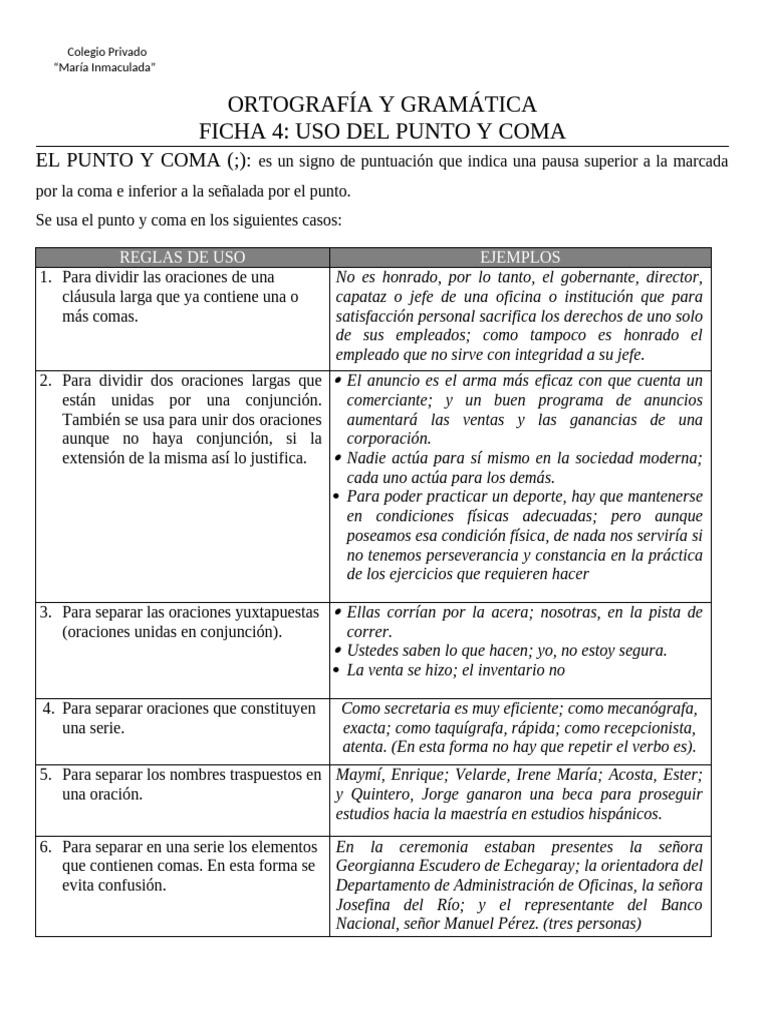 Colegio Privado
"María Inmaculada"

ORTOGRAFÍA Y GRAMÁTICA
FICHA 4: USO DEL PUNTO Y COMA

EL PUNTO Y COMA (;): es un signo de puntuación que indica una pausa superior a la marcada por la coma e inferior a la señalada por el punto.

Se usa el punto y coma en los siguientes casos:

| REGLAS DE USO | EJEMPLOS |
|---|---|
| 1. Para dividir las oraciones de una cláusula larga que ya contiene una o más comas. | No es honrado, por lo tanto, el gobernante, director, capataz o jefe de una oficina o institución que para satisfacción personal sacrifica los derechos de uno solo de sus empleados; como tampoco es honrado el empleado que no sirve con integridad a su jefe. |
| 2. Para dividir dos oraciones largas que están unidas por una conjunción. También se usa para unir dos oraciones aunque no haya conjunción, si la extensión de la misma así lo justifica. | • El anuncio es el arma más eficaz con que cuenta un comerciante; y un buen programa de anuncios aumentará las ventas y las ganancias de una corporación. • Nadie actúa para sí mismo en la sociedad moderna; cada uno actúa para los demás. • Para poder practicar un deporte, hay que mantenerse en condiciones físicas adecuadas; pero aunque poseamos esa condición física, de nada nos serviría si no tenemos perseverancia y constancia en la práctica de los ejercicios que requieren hacer |
| 3. Para separar las oraciones yuxtapuestas (oraciones unidas en conjunción). | • Ellas corrían por la acera; nosotras, en la pista de correr. • Ustedes saben lo que hacen; yo, no estoy segura. • La venta se hizo; el inventario no |
| 4. Para separar oraciones que constituyen una serie. | Como secretaria es muy eficiente; como mecanógrafa, exacta; como taquígrafa, rápida; como recepcionista, atenta. (En esta forma no hay que repetir el verbo es). |
| 5. Para separar los nombres traspuestos en una oración. | Maymí, Enrique; Velarde, Irene María; Acosta, Ester; y Quintero, Jorge ganaron una beca para proseguir estudios hacia la maestría en estudios hispánicos. |
| 6. Para separar en una serie los elementos que contienen comas. En esta forma se evita confusión. | En la ceremonia estaban presentes la señora Georgianna Escudero de Echegaray; la orientadora del Departamento de Administración de Oficinas, la señora Josefina del Río; y el representante del Banco Nacional, señor Manuel Pérez. (tres personas) |